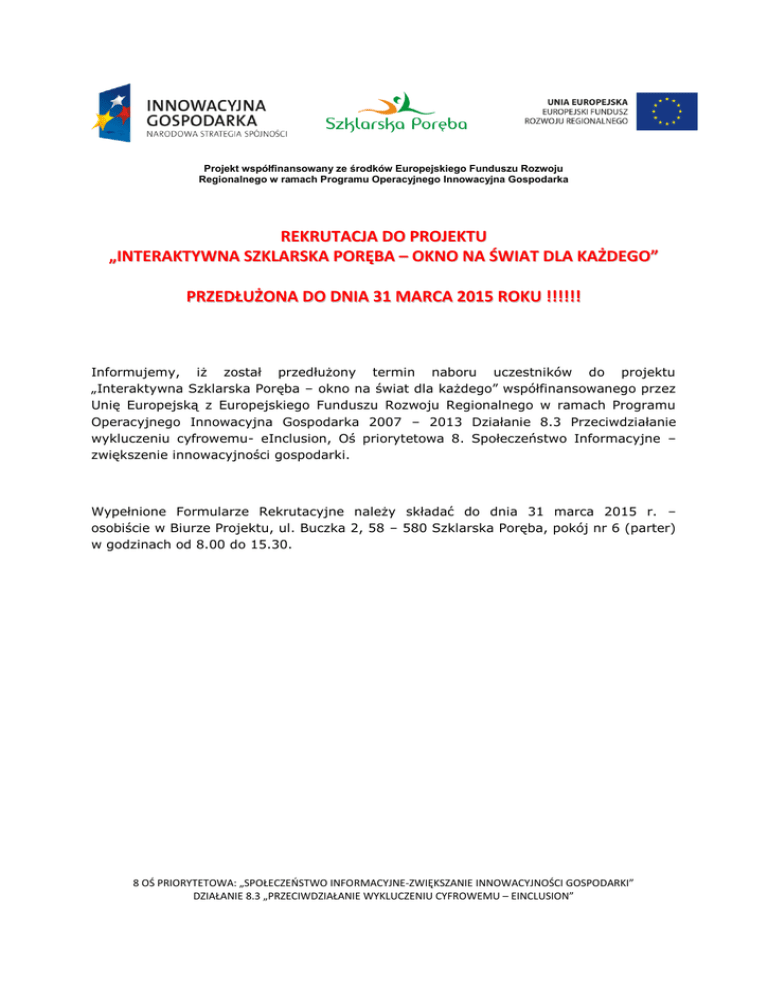 INNOWACYJNA GOSPODARKA
NARODOWA STRATEGIA SPÓJNOŚCI

Szklarska Poręba

UNIA EUROPEJSKA
EUROPEJSKI FUNDUSZ
ROZWOJU REGIONALNEGO

Projekt współfinansowany ze środków Europejskiego Funduszu Rozwoju Regionalnego w ramach Programu Operacyjnego Innowacyjna Gospodarka

REKRUTACJA DO PROJEKTU
„INTERAKTYWNA SZKLARSKA PORĘBA – OKNO NA ŚWIAT DLA KAŻDEGO”

PRZEDŁUŻONA DO DNIA 31 MARCA 2015 ROKU !!!!!!

Informujemy, iż został przedłużony termin naboru uczestników do projektu „Interaktywna Szklarska Poręba – okno na świat dla każdego” współfinansowanego przez Unię Europejską z Europejskiego Funduszu Rozwoju Regionalnego w ramach Programu Operacyjnego Innowacyjna Gospodarka 2007 – 2013 Działanie 8.3 Przeciwdziałanie wykluczeniu cyfrowemu- eInclusion, Oś priorytetowa 8. Społeczeństwo Informacyjne – zwiększenie innowacyjności gospodarki.

Wypełnione Formularze Rekrutacyjne należy składać do dnia 31 marca 2015 r. – osobiście w Biurze Projektu, ul. Buczka 2, 58 – 580 Szklarska Poręba, pokój nr 6 (parter) w godzinach od 8.00 do 15.30.

8 OŚ PRIORYTETOWA: „SPOŁECZEŃSTWO INFORMACYJNE-ZWIĘKSZANIE INNOWACYJNOŚCI GOSPODARKI”
DZIAŁANIE 8.3 „PRZECIWDZIAŁANIE WYKLUCZENIU CYFROWEMU – EINCLUSION”